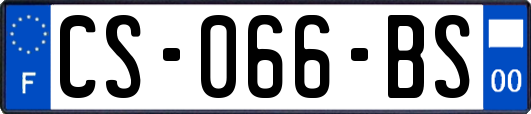 F
CS-066-BS
00